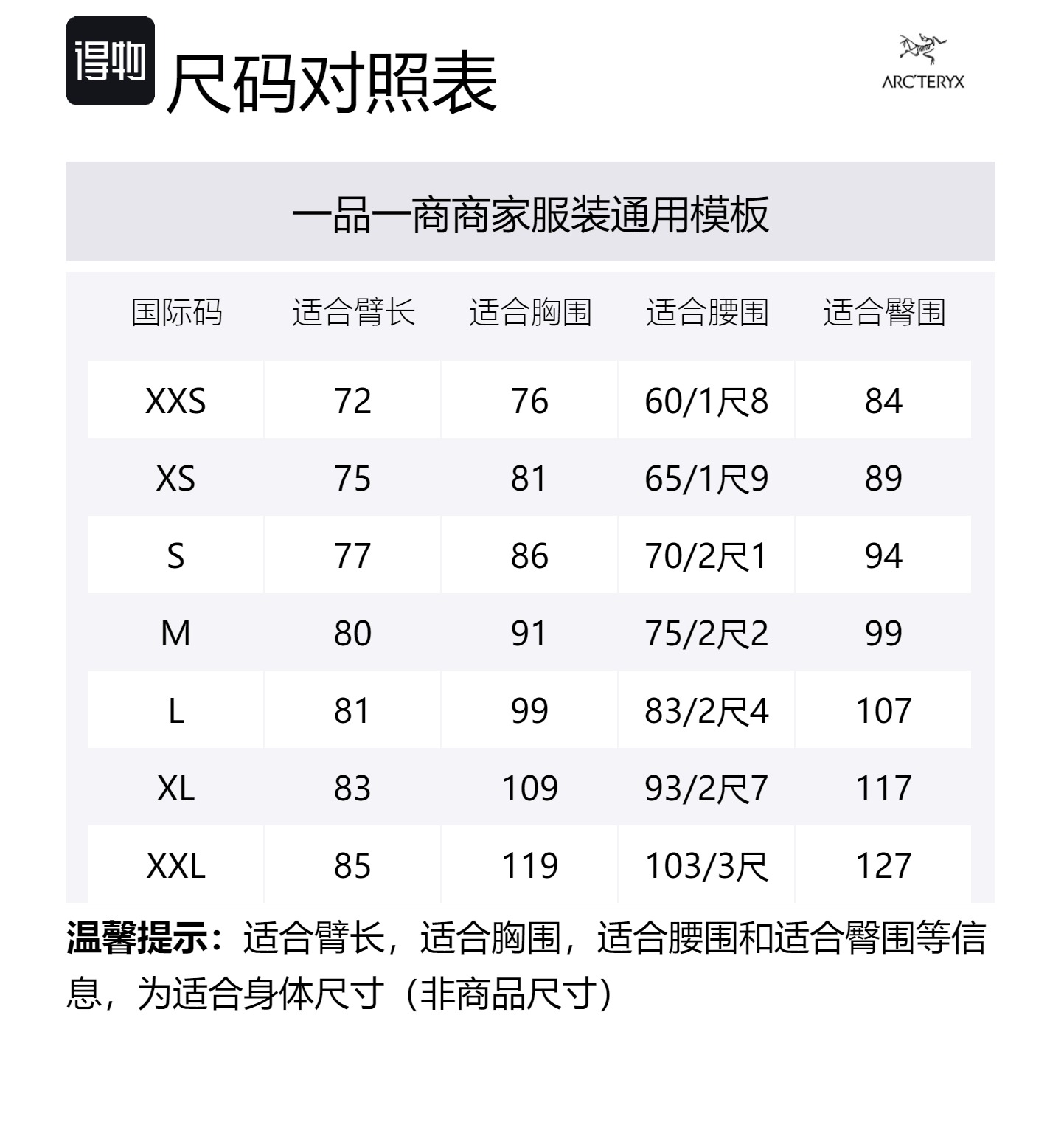 得物 尺码对照表

ARC'TERYX

一品一商商家服装通用模板

| 国际码 | 适合臂长 | 适合胸围 | 适合腰围 | 适合臀围 |
|---|---|---|---|---|
| XXS | 72 | 76 | 60/1尺8 | 84 |
| XS | 75 | 81 | 65/1尺9 | 89 |
| S | 77 | 86 | 70/2尺1 | 94 |
| M | 80 | 91 | 75/2尺2 | 99 |
| L | 81 | 99 | 83/2尺4 | 107 |
| XL | 83 | 109 | 93/2尺7 | 117 |
| XXL | 85 | 119 | 103/3尺 | 127 |

温馨提示：适合臂长，适合胸围，适合腰围和适合臀围等信息，为适合身体尺寸（非商品尺寸）